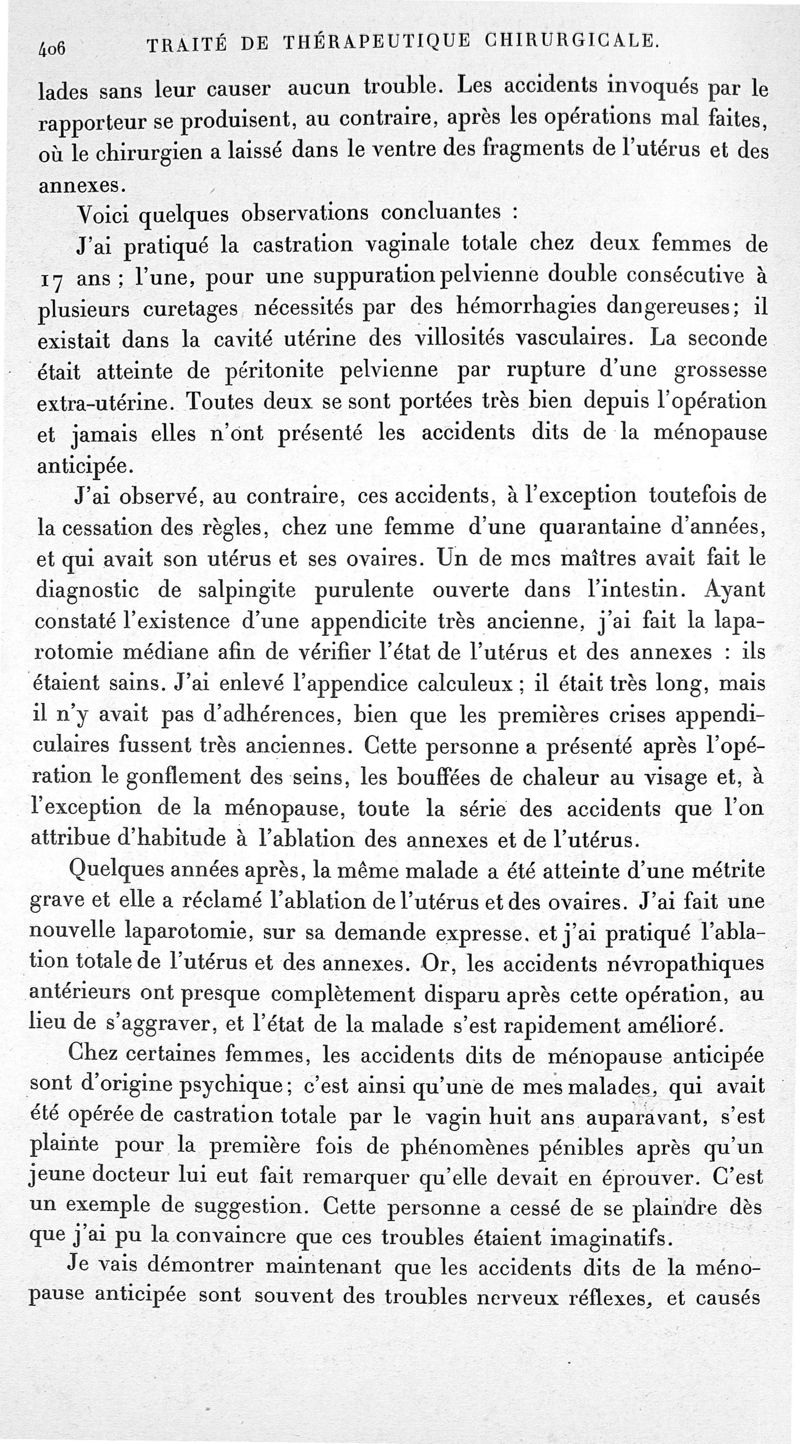 406 TRAITÉ DE THÉRAPEUTIQUE CHIRURGICALE.

lades sans leur causer aucun trouble. Les accidents invoqués par le rapporteur se produisent, au contraire, après les opérations mal faites, où le chirurgien a laissé dans le ventre des fragments de l'utérus et des annexes.

Voici quelques observations concluantes :

J'ai pratiqué la castration vaginale totale chez deux femmes de 17 ans ; l'une, pour une suppuration pelvienne double consécutive à plusieurs curetages nécessités par des hémorrhagies dangereuses; il existait dans la cavité utérine des villosités vasculaires. La seconde était atteinte de péritonite pelvienne par rupture d'une grossesse extra-utérine. Toutes deux se sont portées très bien depuis l'opération et jamais elles n'ont présenté les accidents dits de la ménopause anticipée.

J'ai observé, au contraire, ces accidents, à l'exception toutefois de la cessation des règles, chez une femme d'une quarantaine d'années, et qui avait son utérus et ses ovaires. Un de mes maîtres avait fait le diagnostic de salpingite purulente ouverte dans l'intestin. Ayant constaté l'existence d'une appendicite très ancienne, j'ai fait la laparotomie médiane afin de vérifier l'état de l'utérus et des annexes : ils étaient sains. J'ai enlevé l'appendice calculeux ; il était très long, mais il n'y avait pas d'adhérences, bien que les premières crises appendiculaires fussent très anciennes. Cette personne a présenté après l'opération le gonflement des seins, les bouffées de chaleur au visage et, à l'exception de la ménopause, toute la série des accidents que l'on attribue d'habitude à l'ablation des annexes et de l'utérus.

Quelques années après, la même malade a été atteinte d'une métrite grave et elle a réclamé l'ablation de l'utérus et des ovaires. J'ai fait une nouvelle laparotomie, sur sa demande expresse, et j'ai pratiqué l'ablation totale de l'utérus et des annexes. Or, les accidents névropathiques antérieurs ont presque complètement disparu après cette opération, au lieu de s'aggraver, et l'état de la malade s'est rapidement amélioré.

Chez certaines femmes, les accidents dits de ménopause anticipée sont d'origine psychique; c'est ainsi qu'une de mes malades, qui avait été opérée de castration totale par le vagin huit ans auparavant, s'est plainte pour la première fois de phénomènes pénibles après qu'un jeune docteur lui eut fait remarquer qu'elle devait en éprouver. C'est un exemple de suggestion. Cette personne a cessé de se plaindre dès que j'ai pu la convaincre que ces troubles étaient imaginatifs.

Je vais démontrer maintenant que les accidents dits de la ménopause anticipée sont souvent des troubles nerveux réflexes, et causés